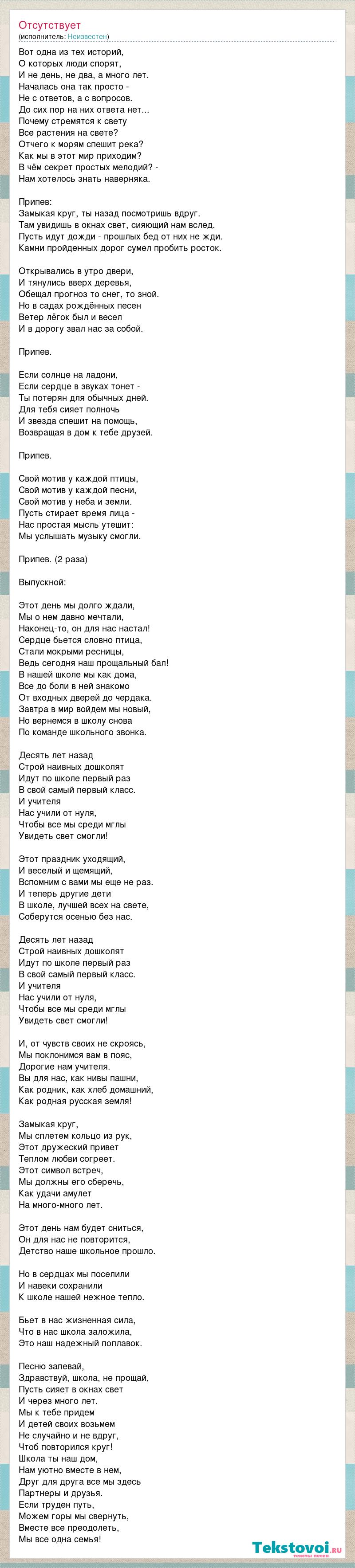 Отсутствует
(исполнитель: Неизвестен)

Вот одна из тех историй,
О которых люди спорят,
И не день, не два, а много лет.
Началась она так просто -
Не с ответов, а с вопросов.
До сих пор на них ответа нет...
Почему стремятся к свету
Все растения на свете?
Отчего к морям спешит река?
Как мы в этот мир приходим?
В чём секрет простых мелодий? -
Нам хотелось знать наверняка.

Припев:
Замыкая круг, ты назад посмотришь вдруг.
Там увидишь в окнах свет, сияющий нам вслед.
Пусть идут дожди - прошлых бед от них не жди.
Камни пройденных дорог сумел пробить росток.

Открывались в утро двери,
И тянулись вверх деревья,
Обещал прогноз то снег, то зной.
Но в садах рождённых песен
Ветер лёгок был и весел
И в дорогу звал нас за собой.

Припев.

Если солнце на ладони,
Если сердце в звуках тонет -
Ты потерян для обычных дней.
Для тебя сияет полночь
И звезда спешит на помощь,
Возвращая в дом к тебе друзей.

Припев.

Свой мотив у каждой птицы,
Свой мотив у каждой песни,
Свой мотив у неба и земли.
Пусть стирает время лица -
Нас простая мысль утешит:
Мы услышать музыку смогли.

Припев. (2 раза)

Выпускной:

Этот день мы долго ждали,
Мы о нем давно мечтали,
Наконец-то, он для нас настал!
Сердце бьется словно птица,
Стали мокрыми ресницы,
Ведь сегодня наш прощальный бал!
В нашей школе мы как дома,
Все до боли в ней знакомо
От входных дверей до чердака.
Завтра в мир войдем мы новый,
Но вернемся в школу снова
По команде школьного звонка.

Десять лет назад
Строй наивных дошколят
Идут по школе первый раз
В свой самый первый класс.
И учителя
Нас учили от нуля,
Чтобы все мы среди мглы
Увидеть свет смогли!

Этот праздник уходящий,
И веселый и щемящий,
Вспомним с вами мы еще не раз.
И теперь другие дети
В школе, лучшей всех на свете,
Соберутся осенью без нас.

Десять лет назад
Строй наивных дошколят
Идут по школе первый раз
В свой самый первый класс.
И учителя
Нас учили от нуля,
Чтобы все мы среди мглы
Увидеть свет смогли!

И, от чувств своих не скроясь,
Мы поклонимся вам в пояс,
Дорогие нам учителя.
Вы для нас, как нивы пашни,
Как родник, как хлеб домашний,
Как родная русская земля!

Замыкая круг,
Мы сплетем кольцо из рук,
Этот дружеский привет
Теплом любви согреет.
Этот символ встреч,
Мы должны его сберечь,
Как удачи амулет
На много-много лет.

Этот день нам будет сниться,
Он для нас не повторится,
Детство наше школьное прошло.

Но в сердцах мы поселили
И навеки сохранили
К школе нашей нежное тепло.

Бьет в нас жизненная сила,
Что в нас школа заложила,
Это наш надежный поплавок.

Песню запевай,
Здравствуй, школа, не прощай,
Пусть сияет в окнах свет
И через много лет.
Мы к тебе придем
И детей своих возьмем
Не случайно и не вдруг,
Чтоб повторился круг!
Школа ты наш дом,
Нам уютно вместе в нем,
Друг для друга все мы здесь
Партнеры и друзья.
Если труден путь,
Можем горы мы свернуть,
Вместе все преодолеть,
Мы все одна семья!

Tekstovoi.ru
тексты песен